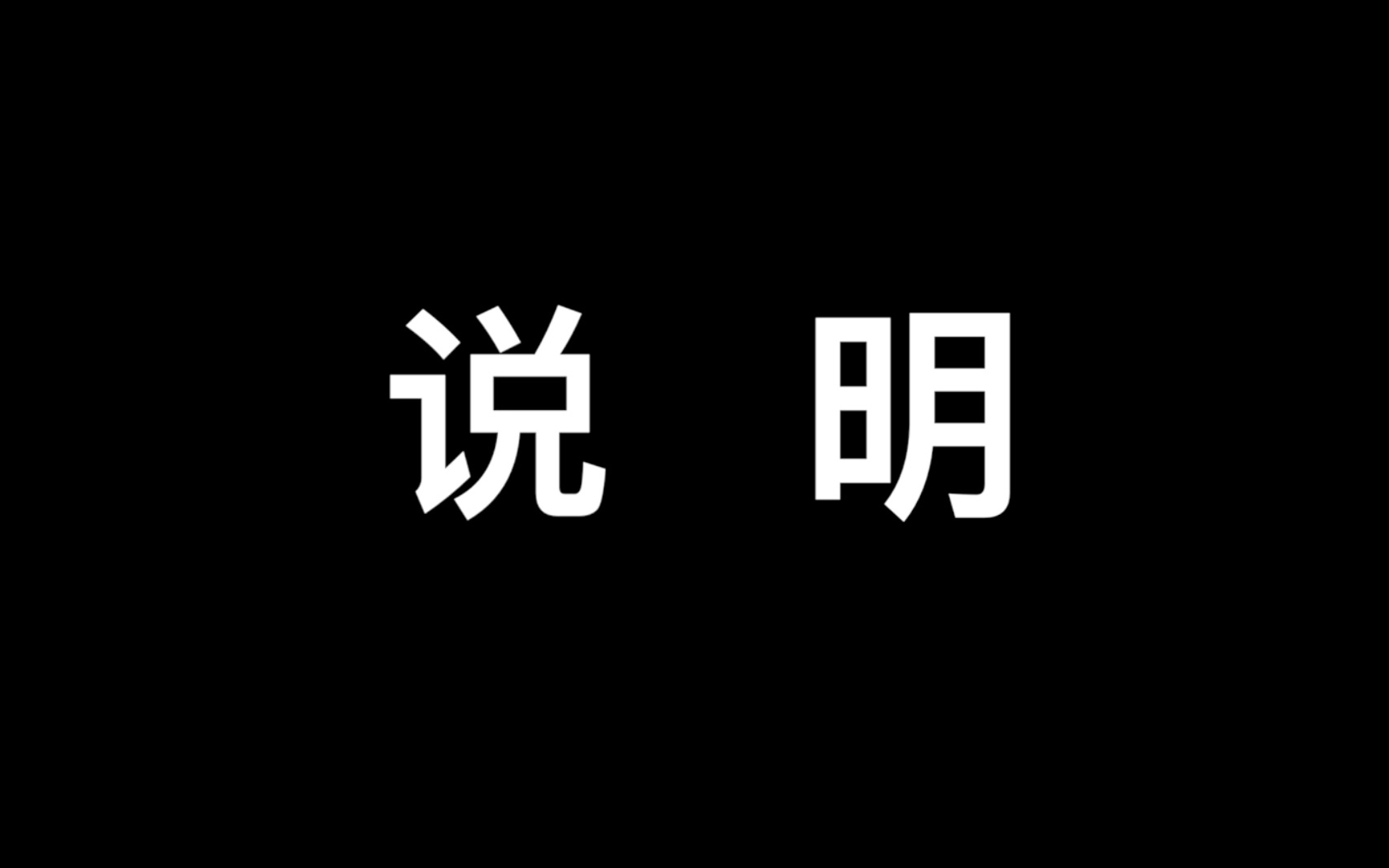 说 明